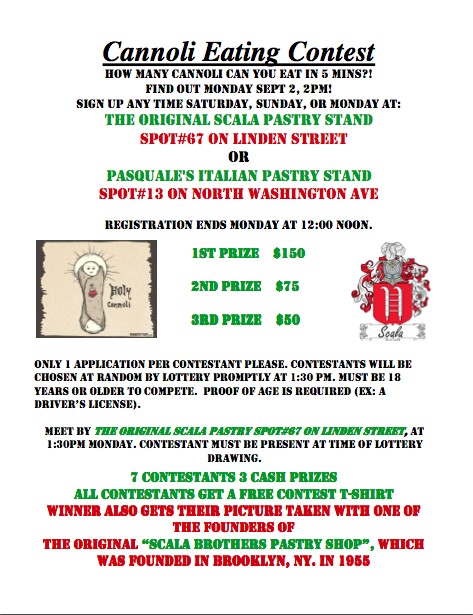 Cannoli Eating Contest

HOW MANY CANNOLI CAN YOU EAT IN 5 MINS?!
FIND OUT MONDAY SEPT 2, 2PM!
SIGN UP ANY TIME SATURDAY, SUNDAY, OR MONDAY AT:
THE ORIGINAL SCALA PASTRY STAND
SPOT#67 ON LINDEN STREET
OR
PASQUALE'S ITALIAN PASTRY STAND
SPOT#13 ON NORTH WASHINGTON AVE

REGISTRATION ENDS MONDAY AT 12:00 NOON.

Holy Cannoli

1ST PRIZE $150

2ND PRIZE $75

3RD PRIZE $50

Scala

ONLY 1 APPLICATION PER CONTESTANT PLEASE. CONTESTANTS WILL BE CHOSEN AT RANDOM BY LOTTERY PROMPTLY AT 1:30 PM. MUST BE 18 YEARS OR OLDER TO COMPETE. PROOF OF AGE IS REQUIRED (EX: A DRIVER'S LICENSE).

MEET BY THE ORIGINAL SCALA PASTRY SPOT#67 ON LINDEN STREET, AT 1:30PM MONDAY. CONTESTANT MUST BE PRESENT AT TIME OF LOTTERY DRAWING.

7 CONTESTANTS 3 CASH PRIZES
ALL CONTESTANTS GET A FREE CONTEST T-SHIRT
WINNER ALSO GETS THEIR PICTURE TAKEN WITH ONE OF THE FOUNDERS OF
THE ORIGINAL "SCALA BROTHERS PASTRY SHOP", WHICH WAS FOUNDED IN BROOKLYN, NY. IN 1955